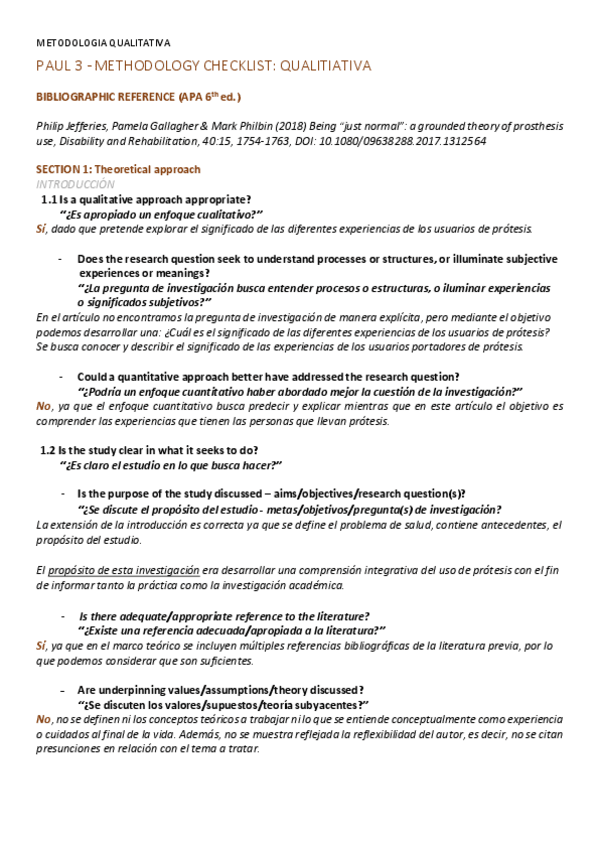 METODOLOGIA QUALITATIVA

PAUL 3 - METHODOLOGY CHECKLIST: QUALITIATIVA

BIBLIOGRAPHIC REFERENCE (APA 6$^{th}$ ed.)

Philip Jefferies, Pamela Gallagher & Mark Philbin (2018) Being "just normal": a grounded theory of prosthesis use, Disability and Rehabilitation, 40:15, 1754-1763, DOI: 10.1080/09638288.2017.1312564

SECTION 1: Theoretical approach
INTRODUCCIÓN

1.1 Is a qualitative approach appropriate?
"¿Es apropiado un enfoque cualitativo?"
Sí, dado que pretende explorar el significado de las diferentes experiencias de los usuarios de prótesis.

- Does the research question seek to understand processes or structures, or illuminate subjective experiences or meanings?
"¿La pregunta de investigación busca entender procesos o estructuras, o iluminar experiencias o significados subjetivos?"
En el artículo no encontramos la pregunta de investigación de manera explícita, pero mediante el objetivo podemos desarrollar una: ¿Cuál es el significado de las diferentes experiencias de los usuarios de prótesis? Se busca conocer y describir el significado de las experiencias de los usuarios portadores de prótesis.

- Could a quantitative approach better have addressed the research question?
"¿Podría un enfoque cuantitativo haber abordado mejor la cuestión de la investigación?"
No, ya que el enfoque cuantitativo busca predecir y explicar mientras que en este artículo el objetivo es comprender las experiencias que tienen las personas que llevan prótesis.

1.2 Is the study clear in what it seeks to do?
"¿Es claro el estudio en lo que busca hacer?"

- Is the purpose of the study discussed – aims/objectives/research question(s)?
"¿Se discute el propósito del estudio - metas/objetivos/pregunta(s) de investigación?
La extensión de la introducción es correcta ya que se define el problema de salud, contiene antecedentes, el propósito del estudio.

El propósito de esta investigación era desarrollar una comprensión integrativa del uso de prótesis con el fin de informar tanto la práctica como la investigación académica.

- Is there adequate/appropriate reference to the literature?
"¿Existe una referencia adecuada/apropiada a la literatura?"
Sí, ya que en el marco teórico se incluyen múltiples referencias bibliográficas de la literatura previa, por lo que podemos considerar que son suficientes.

- Are underpinning values/assumptions/theory discussed?
"¿Se discuten los valores/supuestos/teoría subyacentes?"
No, no se definen ni los conceptos teóricos a trabajar ni lo que se entiende conceptualmente como experiencia o cuidados al final de la vida. Además, no se muestra reflejada la reflexibilidad del autor, es decir, no se citan presunciones en relación con el tema a tratar.